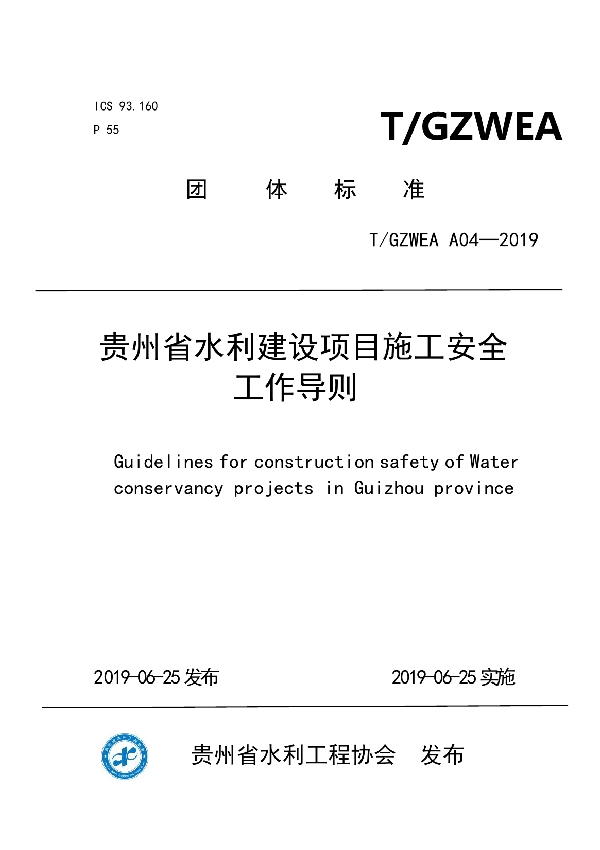 ICS 93.160
P 55

T/GZWEA

团 体 标 准

T/GZWEA A04—2019

贵州省水利建设项目施工安全工作导则

Guidelines for construction safety of Water conservancy projects in Guizhou province

2019-06-25 发布

2019-06-25 实施

贵州省水利工程协会 发布